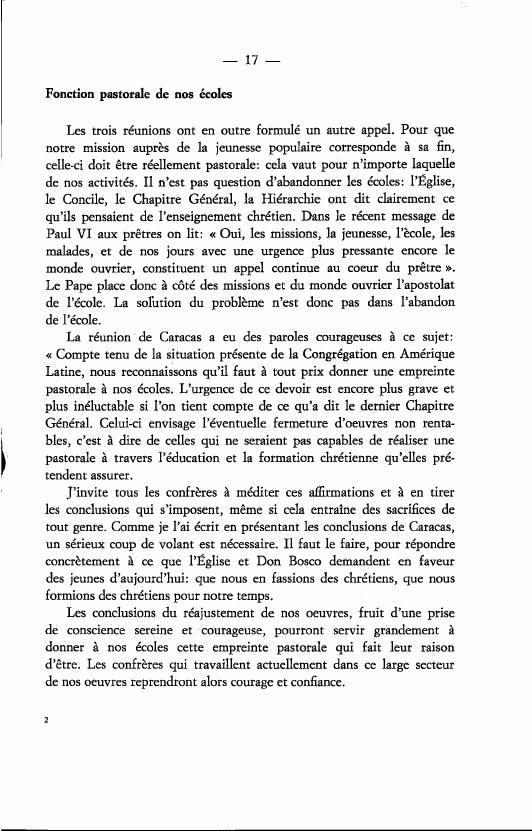 — 17 —

Fonction pastorale de nos écoles

Les trois réunions ont en outre formulé un autre appel. Pour que notre mission auprès de la jeunesse populaire corresponde à sa fin, celle-ci doit être réellement pastorale: cela vaut pour n'importe laquelle de nos activités. Il n'est pas question d'abandonner les écoles: l'Église, le Concile, le Chapitre Général, la Hiérarchie ont dit clairement ce qu'ils pensaient de l'enseignement chrétien. Dans le récent message de Paul VI aux prêtres on lit: « Oui, les missions, la jeunesse, l'école, les malades, et de nos jours avec une urgence plus pressante encore le monde ouvrier, constituent un appel continue au coeur du prêtre ». Le Pape place donc à côté des missions et du monde ouvrier l'apostolat de l'école. La solution du problème n'est donc pas dans l'abandon de l'école.

La réunion de Caracas a eu des paroles courageuses à ce sujet: « Compte tenu de la situation présente de la Congrégation en Amérique Latine, nous reconnaissons qu'il faut à tout prix donner une empreinte pastorale à nos écoles. L'urgence de ce devoir est encore plus grave et plus inéluctable si l'on tient compte de ce qu'a dit le dernier Chapitre Général. Celui-ci envisage l'éventuelle fermeture d'oeuvres non rentables, c'est à dire de celles qui ne seraient pas capables de réaliser une pastorale à travers l'éducation et la formation chrétienne qu'elles prétendent assurer.

J'invite tous les confrères à méditer ces affirmations et à en tirer les conclusions qui s'imposent, même si cela entraîne des sacrifices de tout genre. Comme je l'ai écrit en présentant les conclusions de Caracas, un sérieux coup de volant est nécessaire. Il faut le faire, pour répondre concrètement à ce que l'Église et Don Bosco demandent en faveur des jeunes d'aujourd'hui: que nous en fassions des chrétiens, que nous formions des chrétiens pour notre temps.

Les conclusions du réajustement de nos oeuvres, fruit d'une prise de conscience sereine et courageuse, pourront servir grandement à donner à nos écoles cette empreinte pastorale qui fait leur raison d'être. Les confrères qui travaillent actuellement dans ce large secteur de nos oeuvres reprendront alors courage et confiance.

2